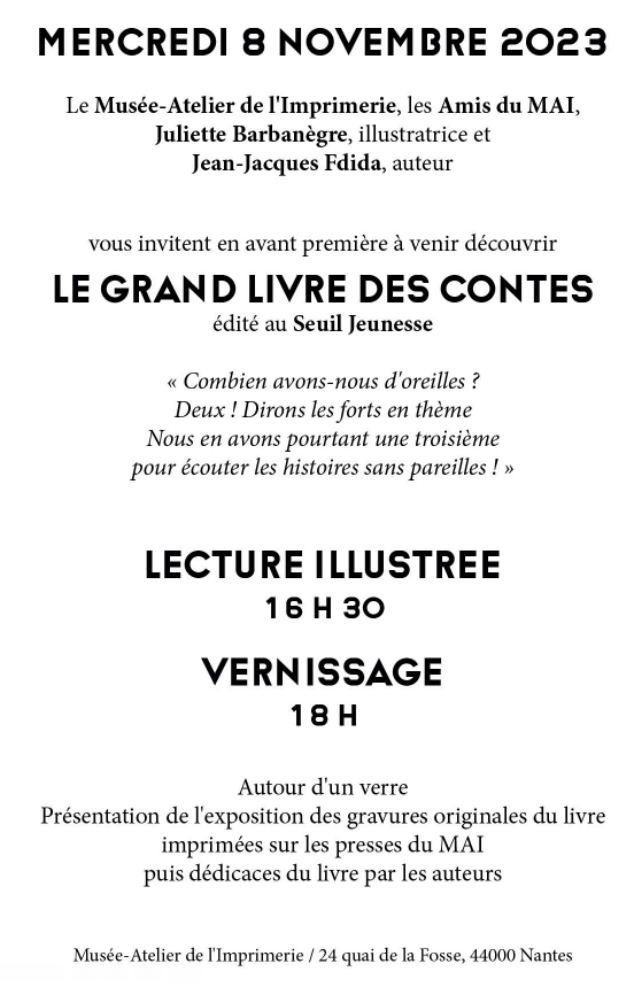 MERCREDI 8 NOVEMBRE 2023

Le Musée-Atelier de l'Imprimerie, les Amis du MAI, Juliette Barbanègre, illustratrice et Jean-Jacques Fdida, auteur

vous invitent en avant première à venir découvrir

LE GRAND LIVRE DES CONTES

édité au Seuil Jeunesse

« Combien avons-nous d'oreilles ?
Deux ! Dirons les forts en thème
Nous en avons pourtant une troisième
pour écouter les histoires sans pareilles ! »

LECTURE ILLUSTREE

16 H 30

VERNISSAGE

18 H

Autour d'un verre
Présentation de l'exposition des gravures originales du livre imprimées sur les presses du MAI
puis dédicaces du livre par les auteurs

Musée-Atelier de l'Imprimerie / 24 quai de la Fosse, 44000 Nantes